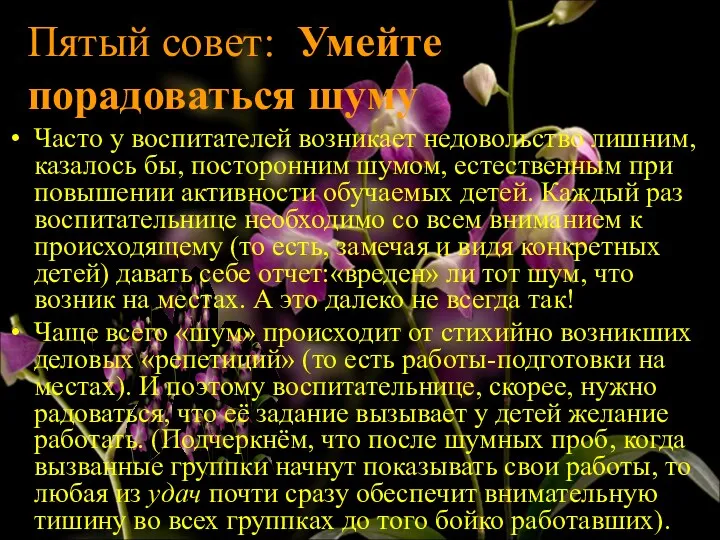 Пятый совет: Умейте порадоваться шуму

• Часто у воспитателей возникает недовольство лишним, казалось бы, посторонним шумом, естественным при повышении активности обучаемых детей. Каждый раз воспитательнице необходимо со всем вниманием к происходящему (то есть, замечая и видя конкретных детей) давать себе отчет:«вреден» ли тот шум, что возник на местах. А это далеко не всегда так!

• Чаще всего «шум» происходит от стихийно возникших деловых «репетиций» (то есть работы-подготовки на местах). И поэтому воспитательнице, скорее, нужно радоваться, что её задание вызывает у детей желание работать. (Подчеркнём, что после шумных проб, когда вызванные группки начнут показывать свои работы, то любая из удач почти сразу обеспечит внимательную тишину во всех группках до того бойко работавших).